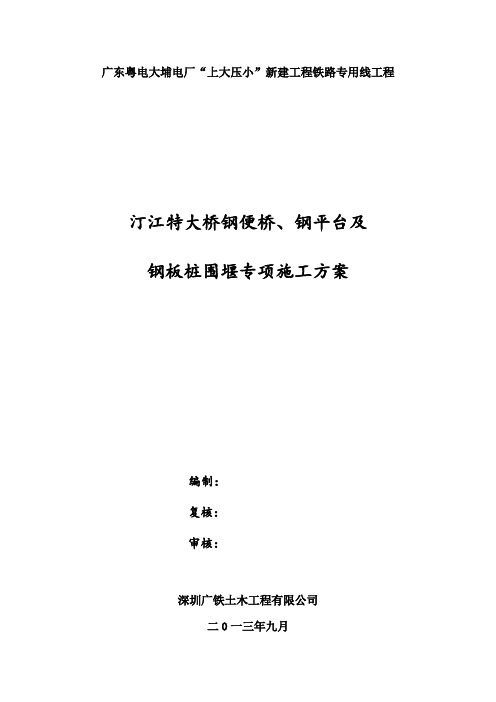 广东粤电大埔电厂“上大压小”新建工程铁路专用线工程

汀江特大桥钢便桥、钢平台及

钢板桩围堰专项施工方案

编制：

复核：

审核：

深圳广铁土木工程有限公司

二0一三年九月